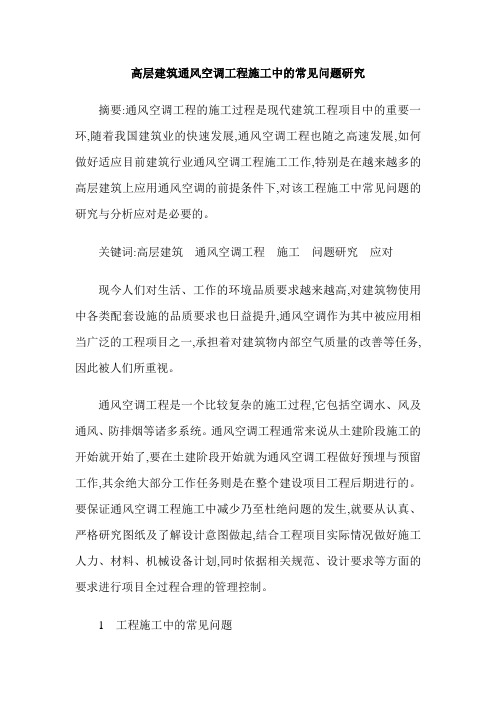 高层建筑通风空调工程施工中的常见问题研究

摘要:通风空调工程的施工过程是现代建筑工程项目中的重要一环,随着我国建筑业的快速发展,通风空调工程也随之高速发展,如何做好适应目前建筑行业通风空调工程施工工作,特别是在越来越多的高层建筑上应用通风空调的前提条件下,对该工程施工中常见问题的研究与分析应对是必要的。

关键词:高层建筑 通风空调工程 施工 问题研究 应对

现今人们对生活、工作的环境品质要求越来越高,对建筑物使用中各类配套设施的品质要求也日益提升,通风空调作为其中被应用相当广泛的工程项目之一,承担着对建筑物内部空气质量的改善等任务,因此被人们所重视。

通风空调工程是一个比较复杂的施工过程,它包括空调水、风及通风、防排烟等诸多系统。通风空调工程通常来说从土建阶段施工的开始就开始了,要在土建阶段开始就为通风空调工程做好预埋与预留工作,其余绝大部分工作任务则是在整个建设项目工程后期进行的。要保证通风空调工程施工中减少乃至杜绝问题的发生,就要从认真、严格研究图纸及了解设计意图做起,结合工程项目实际情况做好施工人力、材料、机械设备计划,同时依据相关规范、设计要求等方面的要求进行项目全过程合理的管理控制。

1 工程施工中的常见问题